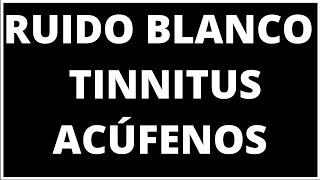 RUIDO BLANCO
TINNITUS
ACÚFENOS